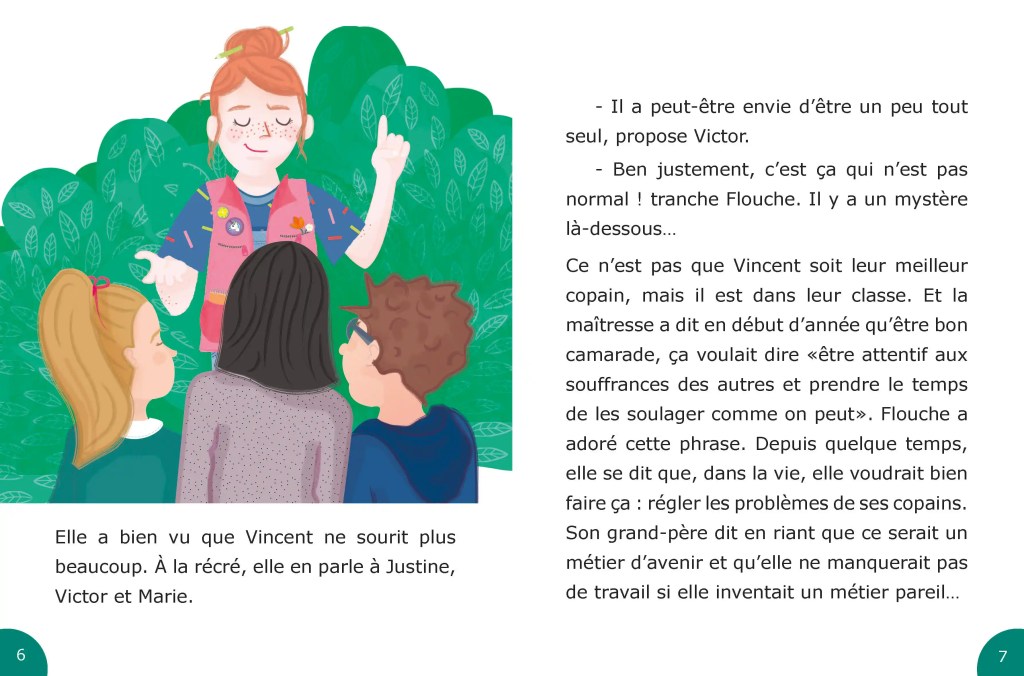 Elle a bien vu que Vincent ne sourit plus beaucoup. À la récré, elle en parle à Justine, Victor et Marie.

6

- Il a peut-être envie d'être un peu tout seul, propose Victor.

- Ben justement, c'est ça qui n'est pas normal ! tranche Flouche. Il y a un mystère là-dessous…

Ce n'est pas que Vincent soit leur meilleur copain, mais il est dans leur classe. Et la maîtresse a dit en début d'année qu'être bon camarade, ça voulait dire «être attentif aux souffrances des autres et prendre le temps de les soulager comme on peut». Flouche a adoré cette phrase. Depuis quelque temps, elle se dit que, dans la vie, elle voudrait bien faire ça : régler les problèmes de ses copains. Son grand-père dit en riant que ce serait un métier d'avenir et qu'elle ne manquerait pas de travail si elle inventait un métier pareil…

7